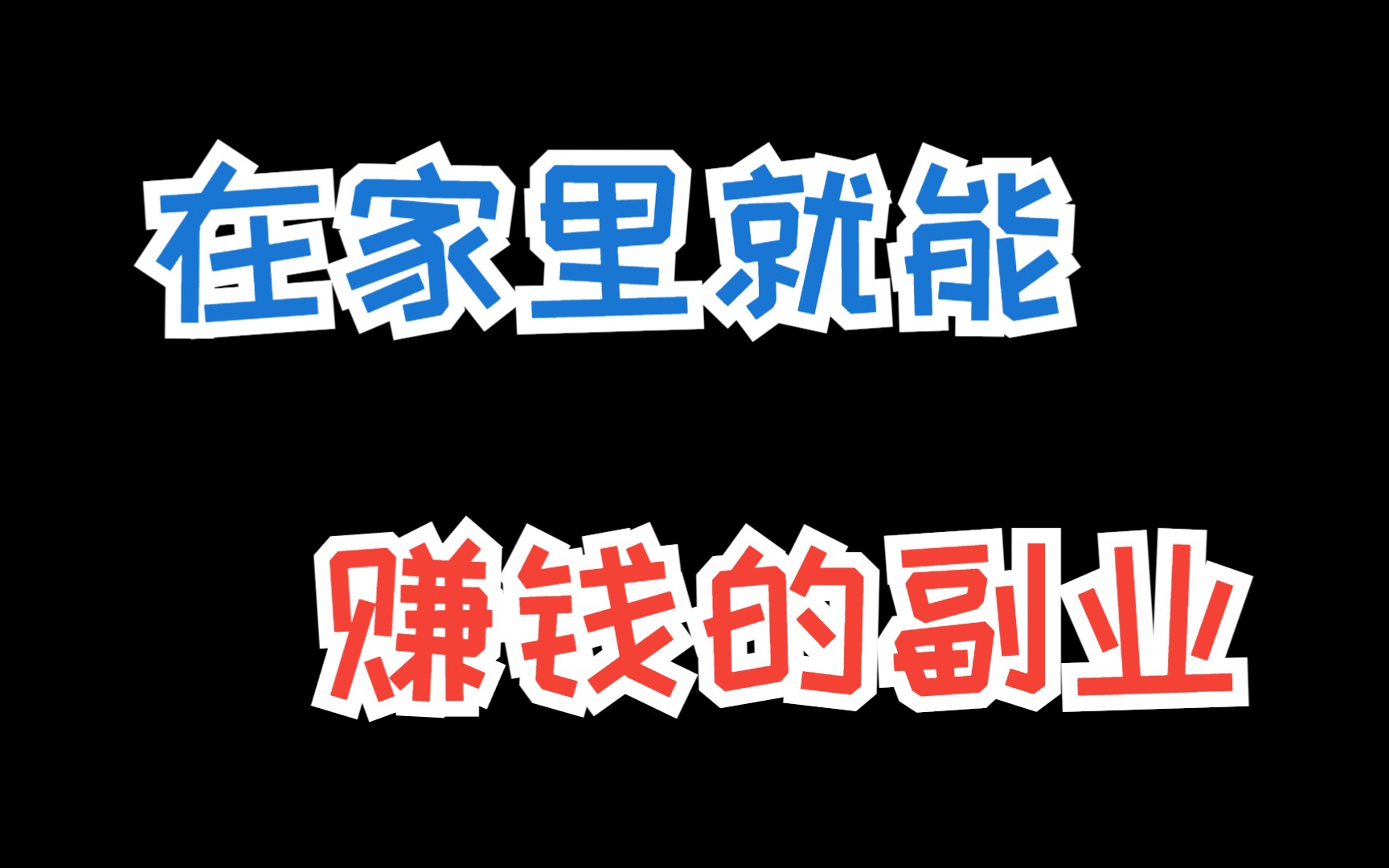 在家里就能

赚钱的副业